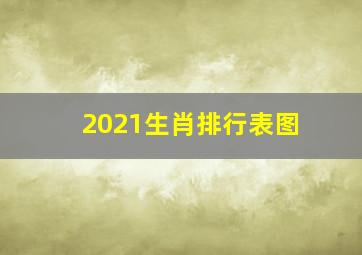 2021生肖排行表图